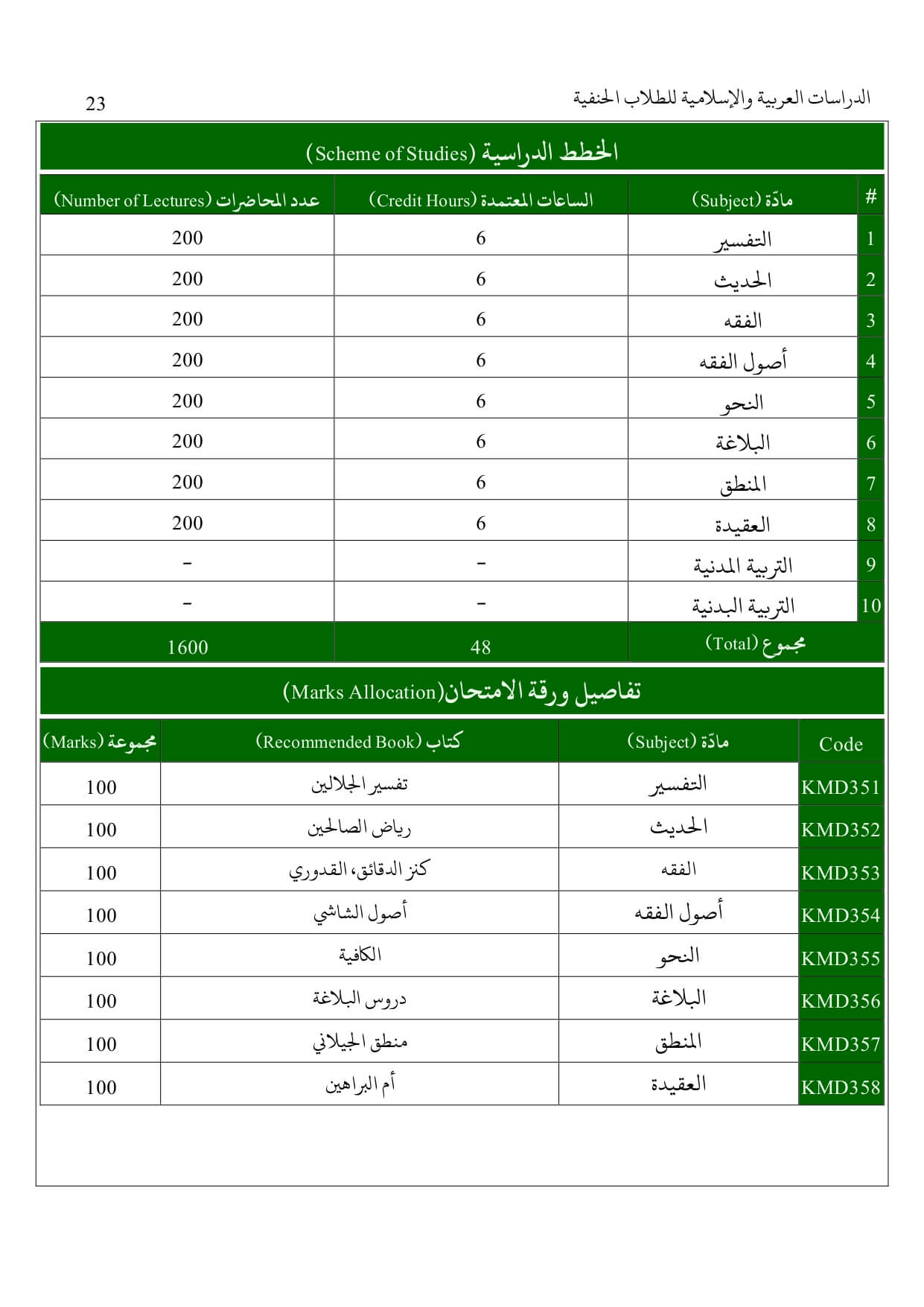 الدراسات العربية والإسلامية للطلاب الحنفية 23

الخطط الدراسية (Scheme of Studies)

| # | مادّة (Subject) | الساعات المعتمدة (Credit Hours) | عدد المحاضرات (Number of Lectures) |
|---|---|---|---|
| 1 | التفسير | 6 | 200 |
| 2 | الحديث | 6 | 200 |
| 3 | الفقه | 6 | 200 |
| 4 | أصول الفقه | 6 | 200 |
| 5 | النحو | 6 | 200 |
| 6 | البلاغة | 6 | 200 |
| 7 | المنطق | 6 | 200 |
| 8 | العقيدة | 6 | 200 |
| 9 | التربية المدنية | - | - |
| 10 | التربية البدنية | - | - |
| | مجموع (Total) | 48 | 1600 |

تفاصيل ورقة الامتحان(Marks Allocation)

| Code | مادّة (Subject) | كتاب (Recommended Book) | مجموعة (Marks) |
|---|---|---|---|
| KMD351 | التفسير | تفسير الجلالين | 100 |
| KMD352 | الحديث | رياض الصالحين | 100 |
| KMD353 | الفقه | كنز الدقائق، القدوري | 100 |
| KMD354 | أصول الفقه | أصول الشاشي | 100 |
| KMD355 | النحو | الكافية | 100 |
| KMD356 | البلاغة | دروس البلاغة | 100 |
| KMD357 | المنطق | منطق الجيلاني | 100 |
| KMD358 | العقيدة | أم البراهين | 100 |